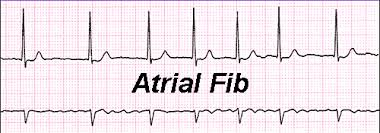 Atrial Fib